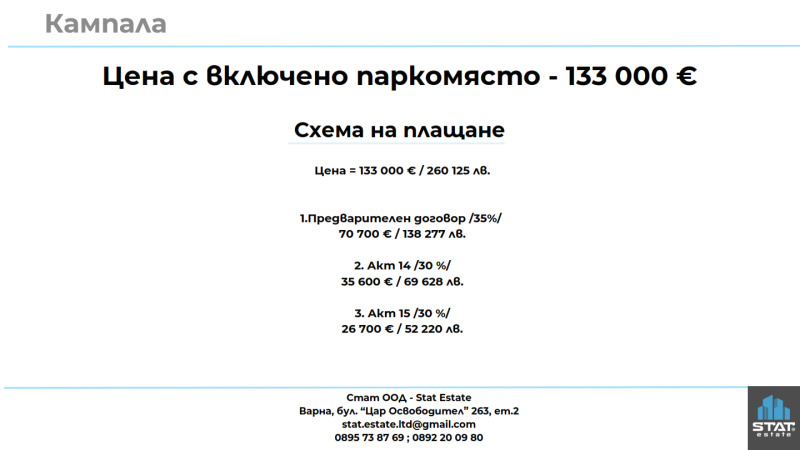 Кампала

Цена с включено паркомясто - 133 000 €

Схема на плащане

Цена = 133 000 € / 260 125 лв.

1.Предварителен договор /35%/
70 700 € / 138 277 лв.

2. Акт 14 /30 %/
35 600 € / 69 628 лв.

3. Акт 15 /30 %/
26 700 € / 52 220 лв.

Стат ООД - Stat Estate
Варна, бул. "Цар Освободител" 263, ет.2
stat.estate.ltd@gmail.com
0895 73 87 69 ; 0892 20 09 80

STAT estate